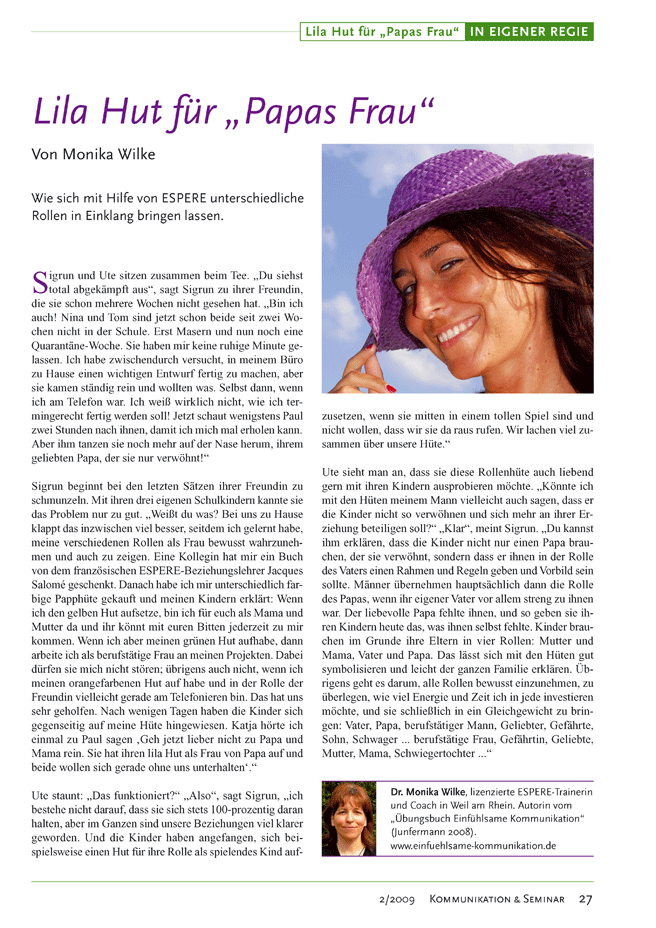 Lila Hut für „Papas Frau“ IN EIGENER REGIE

Lila Hut für „Papas Frau“

Von Monika Wilke

Wie sich mit Hilfe von ESPERE unterschiedliche Rollen in Einklang bringen lassen.

Sigrun und Ute sitzen zusammen beim Tee. „Du siehst total abgekämpft aus“, sagt Sigrun zu ihrer Freundin, die sie schon mehrere Wochen nicht gesehen hat. „Bin ich auch! Nina und Tom sind jetzt schon beide seit zwei Wochen nicht in der Schule. Erst Masern und nun noch eine Quarantäne-Woche. Sie haben mir keine ruhige Minute gelassen. Ich habe zwischendurch versucht, in meinem Büro zu Hause einen wichtigen Entwurf fertig zu machen, aber sie kamen ständig rein und wollten was. Selbst dann, wenn ich am Telefon war. Ich weiß wirklich nicht, wie ich termingerecht fertig werden soll! Jetzt schaut wenigstens Paul zwei Stunden nach ihnen, damit ich mich mal erholen kann. Aber ihm tanzen sie noch mehr auf der Nase herum, ihrem geliebten Papa, der sie nur verwöhnt!“

Sigrun beginnt bei den letzten Sätzen ihrer Freundin zu schmunzeln. Mit ihren drei eigenen Schulkindern kannte sie das Problem nur zu gut. „Weißt du was? Bei uns zu Hause klappt das inzwischen viel besser, seitdem ich gelernt habe, meine verschiedenen Rollen als Frau bewusst wahrzunehmen und auch zu zeigen. Eine Kollegin hat mir ein Buch von dem französischen ESPERE-Beziehungslehrer Jacques Salomé geschenkt. Danach habe ich mir unterschiedlich farbige Papphüte gekauft und meinen Kindern erklärt: Wenn ich den gelben Hut aufsetze, bin ich für euch als Mama und Mutter da und ihr könnt mit euren Bitten jederzeit zu mir kommen. Wenn ich aber meinen grünen Hut aufhabe, dann arbeite ich als berufstätige Frau an meinen Projekten. Dabei dürfen sie mich nicht stören; übrigens auch nicht, wenn ich meinen orangefarbenen Hut auf habe und in der Rolle der Freundin vielleicht gerade am Telefonieren bin. Das hat uns sehr geholfen. Nach wenigen Tagen haben die Kinder sich gegenseitig auf meine Hüte hingewiesen. Katja hörte ich einmal zu Paul sagen ‚Geh jetzt lieber nicht zu Papa und Mama rein. Sie hat ihren lila Hut als Frau von Papa auf und beide wollen sich gerade ohne uns unterhalten‘.“

Ute staunt: „Das funktioniert?“ „Also“, sagt Sigrun, „ich bestehe nicht darauf, dass sie sich stets 100-prozentig daran halten, aber im Ganzen sind unsere Beziehungen viel klarer geworden. Und die Kinder haben angefangen, sich beispielsweise einen Hut für ihre Rolle als spielendes Kind aufzusetzen, wenn sie mitten in einem tollen Spiel sind und nicht wollen, dass wir sie da raus rufen. Wir lachen viel zusammen über unsere Hüte.“

Ute sieht man an, dass sie diese Rollenhüte auch liebend gern mit ihren Kindern ausprobieren möchte. „Könnte ich mit den Hüten meinem Mann vielleicht auch sagen, dass er die Kinder nicht so verwöhnen und sich mehr an ihrer Erziehung beteiligen soll?“ „Klar“, meint Sigrun. „Du kannst ihm erklären, dass die Kinder nicht nur einen Papa brauchen, der sie verwöhnt, sondern dass er ihnen in der Rolle des Vaters einen Rahmen und Regeln geben und Vorbild sein sollte. Männer übernehmen hauptsächlich dann die Rolle des Papas, wenn ihr eigener Vater vor allem streng zu ihnen war. Der liebevolle Papa fehlte ihnen, und so geben sie ihren Kindern heute das, was ihnen selbst fehlte. Kinder brauchen im Grunde ihre Eltern in vier Rollen: Mutter und Mama, Vater und Papa. Das lässt sich mit den Hüten gut symbolisieren und leicht der ganzen Familie erklären. Übrigens geht es darum, alle Rollen bewusst einzunehmen, zu überlegen, wie viel Energie und Zeit ich in jede investieren möchte, und sie schließlich in ein Gleichgewicht zu bringen: Vater, Papa, berufstätiger Mann, Geliebter, Gefährte, Sohn, Schwager ... berufstätige Frau, Gefährtin, Geliebte, Mutter, Mama, Schwiegertochter ...“

Dr. Monika Wilke, lizenzierte ESPERE-Trainerin und Coach in Weil am Rhein. Autorin vom „Übungsbuch Einfühlsame Kommunikation“ (Junfermann 2008).
www.einfuehlsame-kommunikation.de

2/2009 Kommunikation & Seminar 27